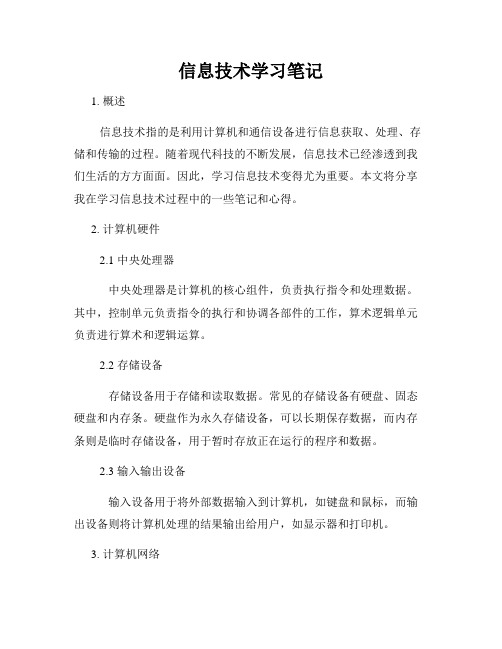 信息技术学习笔记

1. 概述

信息技术指的是利用计算机和通信设备进行信息获取、处理、存储和传输的过程。随着现代科技的不断发展，信息技术已经渗透到我们生活的方方面面。因此，学习信息技术变得尤为重要。本文将分享我在学习信息技术过程中的一些笔记和心得。

2. 计算机硬件

2.1 中央处理器

中央处理器是计算机的核心组件，负责执行指令和处理数据。其中，控制单元负责指令的执行和协调各部件的工作，算术逻辑单元负责进行算术和逻辑运算。

2.2 存储设备

存储设备用于存储和读取数据。常见的存储设备有硬盘、固态硬盘和内存条。硬盘作为永久存储设备，可以长期保存数据，而内存条则是临时存储设备，用于暂时存放正在运行的程序和数据。

2.3 输入输出设备

输入设备用于将外部数据输入到计算机，如键盘和鼠标，而输出设备则将计算机处理的结果输出给用户，如显示器和打印机。

3. 计算机网络